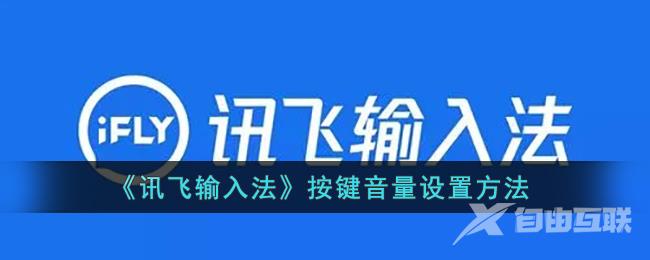 iFLY 讯飞输入法

《讯飞输入法》按键音量设置方法

自由互联